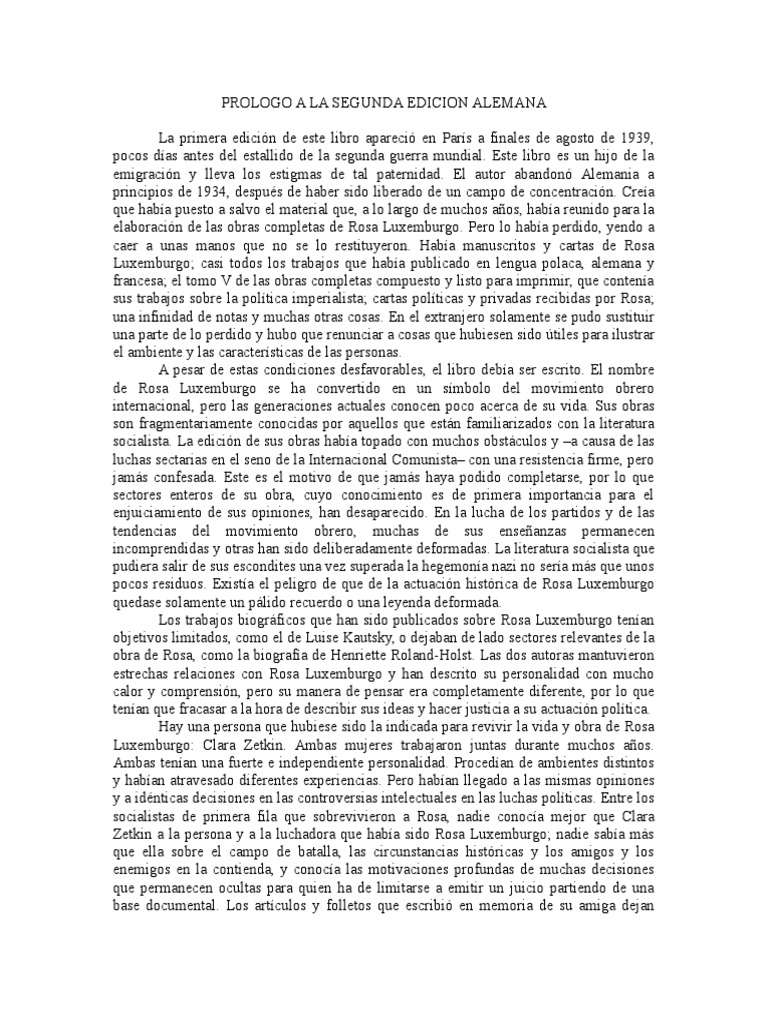 PROLOGO A LA SEGUNDA EDICION ALEMANA

La primera edición de este libro apareció en París a finales de agosto de 1939, pocos días antes del estallido de la segunda guerra mundial. Este libro es un hijo de la emigración y lleva los estigmas de tal paternidad. El autor abandonó Alemania a principios de 1934, después de haber sido liberado de un campo de concentración. Creía que había puesto a salvo el material que, a lo largo de muchos años, había reunido para la elaboración de las obras completas de Rosa Luxemburgo. Pero lo había perdido, yendo a caer a unas manos que no se lo restituyeron. Había manuscritos y cartas de Rosa Luxemburgo; casi todos los trabajos que había publicado en lengua polaca, alemana y francesa; el tomo V de las obras completas compuesto y listo para imprimir, que contenía sus trabajos sobre la política imperialista; cartas políticas y privadas recibidas por Rosa; una infinidad de notas y muchas otras cosas. En el extranjero solamente se pudo sustituir una parte de lo perdido y hubo que renunciar a cosas que hubiesen sido útiles para ilustrar el ambiente y las características de las personas.

A pesar de estas condiciones desfavorables, el libro debía ser escrito. El nombre de Rosa Luxemburgo se ha convertido en un símbolo del movimiento obrero internacional, pero las generaciones actuales conocen poco acerca de su vida. Sus obras son fragmentariamente conocidas por aquellos que están familiarizados con la literatura socialista. La edición de sus obras había topado con muchos obstáculos y –a causa de las luchas sectarias en el seno de la Internacional Comunista– con una resistencia firme, pero jamás confesada. Este es el motivo de que jamás haya podido completarse, por lo que sectores enteros de su obra, cuyo conocimiento es de primera importancia para el enjuiciamiento de sus opiniones, han desaparecido. En la lucha de los partidos y de las tendencias del movimiento obrero, muchas de sus enseñanzas permanecen incomprendidas y otras han sido deliberadamente deformadas. La literatura socialista que pudiera salir de sus escondites una vez superada la hegemonía nazi no sería más que unos pocos residuos. Existía el peligro de que de la actuación histórica de Rosa Luxemburgo quedase solamente un pálido recuerdo o una leyenda deformada.

Los trabajos biográficos que han sido publicados sobre Rosa Luxemburgo tenían objetivos limitados, como el de Luise Kautsky, o dejaban de lado sectores relevantes de la obra de Rosa, como la biografía de Henriette Roland-Holst. Las dos autoras mantuvieron estrechas relaciones con Rosa Luxemburgo y han descrito su personalidad con mucho calor y comprensión, pero su manera de pensar era completamente diferente, por lo que tenían que fracasar a la hora de describir sus ideas y hacer justicia a su actuación política.

Hay una persona que hubiese sido la indicada para revivir la vida y obra de Rosa Luxemburgo: Clara Zetkin. Ambas mujeres trabajaron juntas durante muchos años. Ambas tenían una fuerte e independiente personalidad. Procedían de ambientes distintos y habían atravesado diferentes experiencias. Pero habían llegado a las mismas opiniones y a idénticas decisiones en las controversias intelectuales en las luchas políticas. Entre los socialistas de primera fila que sobrevivieron a Rosa, nadie conocía mejor que Clara Zetkin a la persona y a la luchadora que había sido Rosa Luxemburgo; nadie sabía más que ella sobre el campo de batalla, las circunstancias históricas y los amigos y los enemigos en la contienda, y conocía las motivaciones profundas de muchas decisiones que permanecen ocultas para quien ha de limitarse a emitir un juicio partiendo de una base documental. Los artículos y folletos que escribió en memoria de su amiga dejan